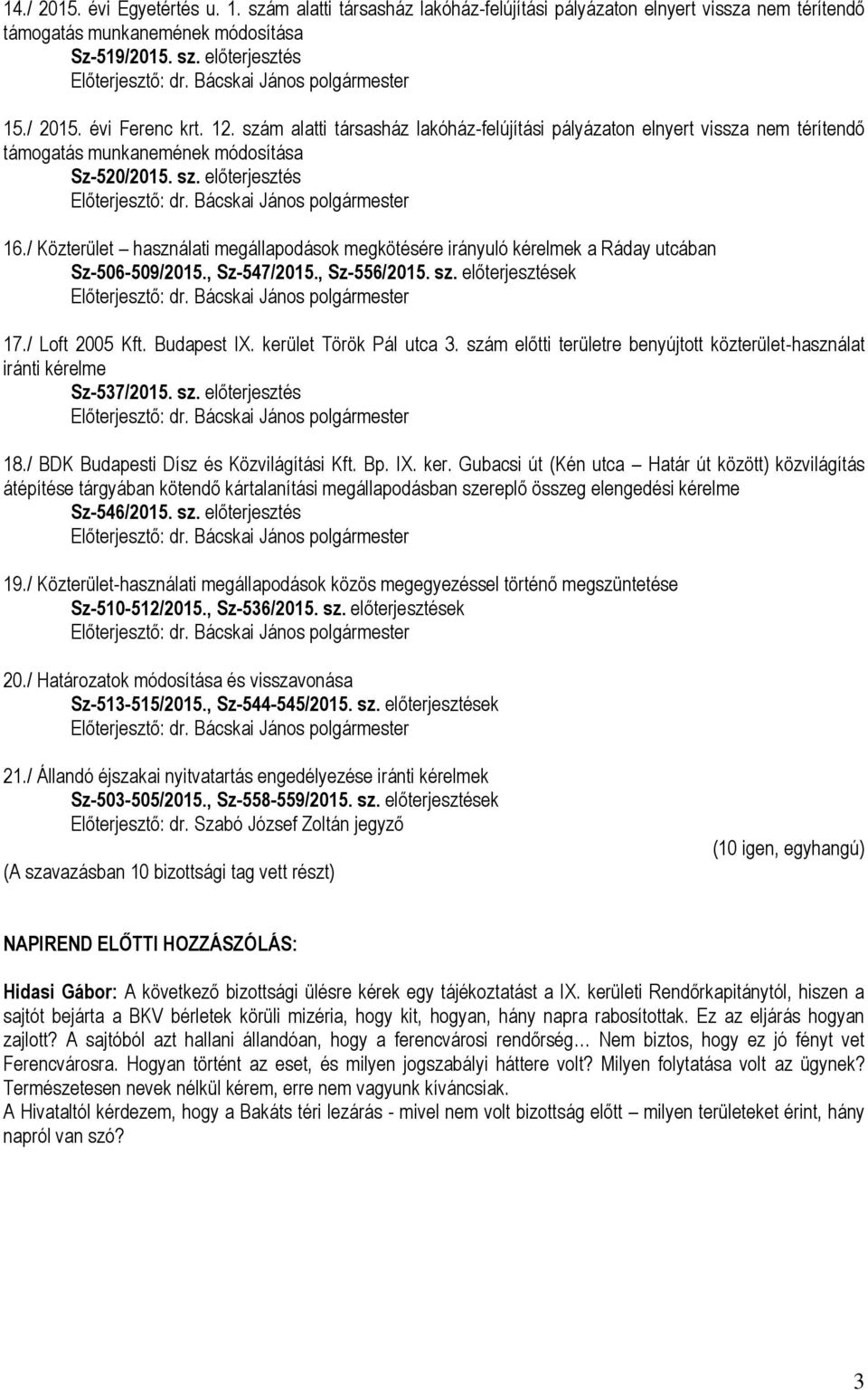 14./ 2015. évi Egyetértés u. 1. szám alatti társasház lakóház-felújítási pályázaton elnyert vissza nem térítendő támogatás munkanemének módosítása
Sz-519/2015. sz. előterjesztés
Előterjesztő: dr. Bácskai János polgármester

15./ 2015. évi Ferenc krt. 12. szám alatti társasház lakóház-felújítási pályázaton elnyert vissza nem térítendő támogatás munkanemének módosítása
Sz-520/2015. sz. előterjesztés
Előterjesztő: dr. Bácskai János polgármester

16./ Közterület – használati megállapodások megkötésére irányuló kérelmek a Ráday utcában
Sz-506-509/2015., Sz-547/2015., Sz-556/2015. sz. előterjesztések
Előterjesztő: dr. Bácskai János polgármester

17./ Loft 2005 Kft. Budapest IX. kerület Török Pál utca 3. szám előtti területre benyújtott közterület-használat iránti kérelme
Sz-537/2015. sz. előterjesztés
Előterjesztő: dr. Bácskai János polgármester

18./ BDK Budapesti Dísz és Közvilágítási Kft. Bp. IX. ker. Gubacsi út (Kén utca – Határ út között) közvilágítás átépítése tárgyában kötendő kártalanítási megállapodásban szereplő összeg elengedési kérelme
Sz-546/2015. sz. előterjesztés
Előterjesztő: dr. Bácskai János polgármester

19./ Közterület-használati megállapodások közös megegyezéssel történő megszüntetése
Sz-510-512/2015., Sz-536/2015. sz. előterjesztések
Előterjesztő: dr. Bácskai János polgármester

20./ Határozatok módosítása és visszavonása
Sz-513-515/2015., Sz-544-545/2015. sz. előterjesztések
Előterjesztő: dr. Bácskai János polgármester

21./ Állandó éjszakai nyitvatartás engedélyezése iránti kérelmek
Sz-503-505/2015., Sz-558-559/2015. sz. előterjesztések
Előterjesztő: dr. Szabó József Zoltán jegyző

(10 igen, egyhangú)
(A szavazásban 10 bizottsági tag vett részt)

NAPIREND ELŐTTI HOZZÁSZÓLÁS:

Hidasi Gábor: A következő bizottsági ülésre kérek egy tájékoztatást a IX. kerületi Rendőrkapitánytól, hiszen a sajtót bejárta a BKV bérletek körüli mizéria, hogy kit, hogyan, hány napra rabosítottak. Ez az eljárás hogyan zajlott? A sajtóból azt hallani állandóan, hogy a ferencvárosi rendőrség… Nem biztos, hogy ez jó fényt vet Ferencvárosra. Hogyan történt az eset, és milyen jogszabályi háttere volt? Milyen folytatása volt az ügynek? Természetesen nevek nélkül kérem, erre nem vagyunk kíváncsiak.
A Hivataltól kérdezem, hogy a Bakáts téri lezárás - mivel nem volt bizottság előtt – milyen területeket érint, hány napról van szó?

3